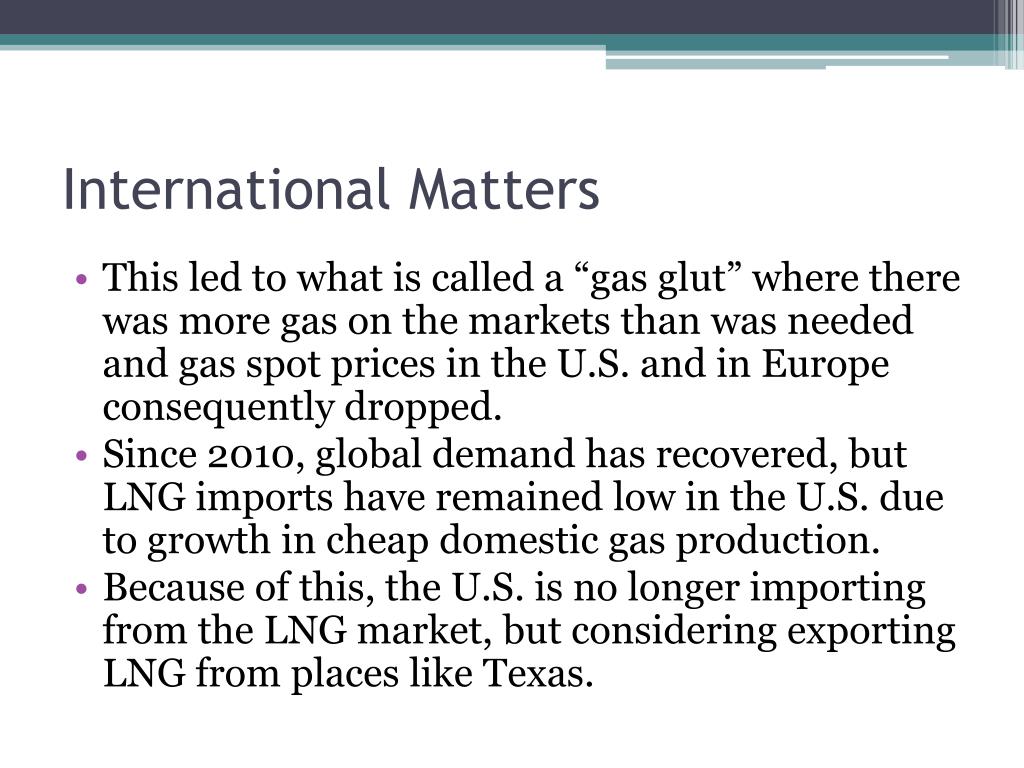 International Matters

• This led to what is called a “gas glut” where there was more gas on the markets than was needed and gas spot prices in the U.S. and in Europe consequently dropped.
• Since 2010, global demand has recovered, but LNG imports have remained low in the U.S. due to growth in cheap domestic gas production.
• Because of this, the U.S. is no longer importing from the LNG market, but considering exporting LNG from places like Texas.